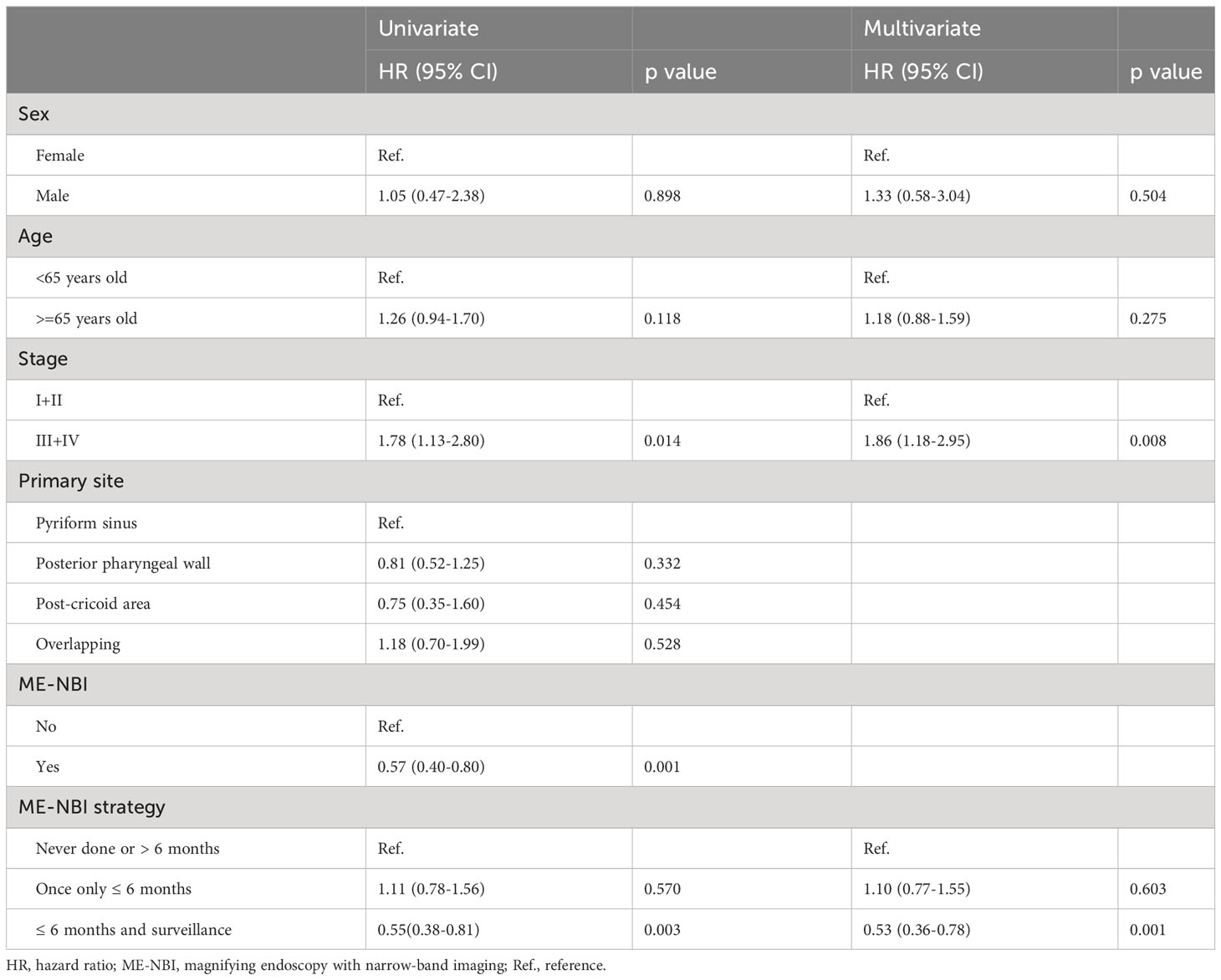 |  | Univariate |  | Multivariate |  |
|---|---|---|---|---|
|  | HR (95% CI) | p value | HR (95% CI) | p value |
| Sex |  |  |  |  |
| Female | Ref. |  | Ref. |  |
| Male | 1.05 (0.47-2.38) | 0.898 | 1.33 (0.58-3.04) | 0.504 |
| Age |  |  |  |  |
| <65 years old | Ref. |  | Ref. |  |
| >=65 years old | 1.26 (0.94-1.70) | 0.118 | 1.18 (0.88-1.59) | 0.275 |
| Stage |  |  |  |  |
| I+II | Ref. |  | Ref. |  |
| III+IV | 1.78 (1.13-2.80) | 0.014 | 1.86 (1.18-2.95) | 0.008 |
| Primary site |  |  |  |  |
| Pyriform sinus | Ref. |  |  |  |
| Posterior pharyngeal wall | 0.81 (0.52-1.25) | 0.332 |  |  |
| Post-cricoid area | 0.75 (0.35-1.60) | 0.454 |  |  |
| Overlapping | 1.18 (0.70-1.99) | 0.528 |  |  |
| ME-NBI |  |  |  |  |
| No | Ref. |  |  |  |
| Yes | 0.57 (0.40-0.80) | 0.001 |  |  |
| ME-NBI strategy |  |  |  |  |
| Never done or > 6 months | Ref. |  | Ref. |  |
| Once only ≤ 6 months | 1.11 (0.78-1.56) | 0.570 | 1.10 (0.77-1.55) | 0.603 |
| ≤ 6 months and surveillance | 0.55(0.38-0.81) | 0.003 | 0.53 (0.36-0.78) | 0.001 |

HR, hazard ratio; ME-NBI, magnifying endoscopy with narrow-band imaging; Ref., reference.